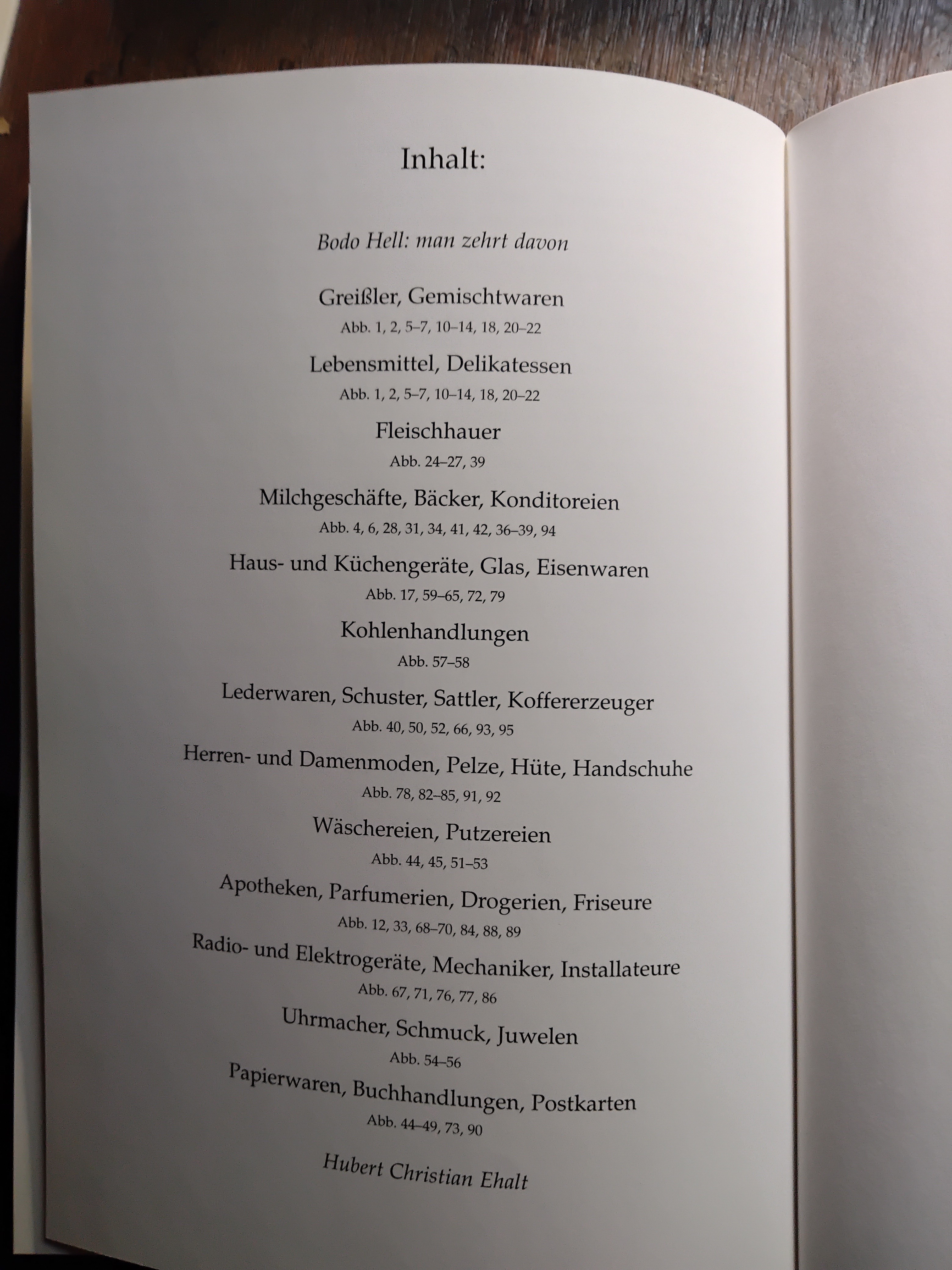 Inhalt:

Bodo Hell: man zehrt davon

Greißler, Gemischtwaren
Abb. 1, 2, 5–7, 10–14, 18, 20–22

Lebensmittel, Delikatessen
Abb. 1, 2, 5–7, 10–14, 18, 20–22

Fleischhauer
Abb. 24–27, 39

Milchgeschäfte, Bäcker, Konditoreien
Abb. 4, 6, 28, 31, 34, 41, 42, 36–39, 94

Haus- und Küchengeräte, Glas, Eisenwaren
Abb. 17, 59–65, 72, 79

Kohlenhandlungen
Abb. 57–58

Lederwaren, Schuster, Sattler, Koffererzeuger
Abb. 40, 50, 52, 66, 93, 95

Herren- und Damenmoden, Pelze, Hüte, Handschuhe
Abb. 78, 82–85, 91, 92

Wäschereien, Putzereien
Abb. 44, 45, 51–53

Apotheken, Parfumerien, Drogerien, Friseure
Abb. 12, 33, 68–70, 84, 88, 89

Radio- und Elektrogeräte, Mechaniker, Installateure
Abb. 67, 71, 76, 77, 86

Uhrmacher, Schmuck, Juwelen
Abb. 54–56

Papierwaren, Buchhandlungen, Postkarten
Abb. 44–49, 73, 90

Hubert Christian Ehalt